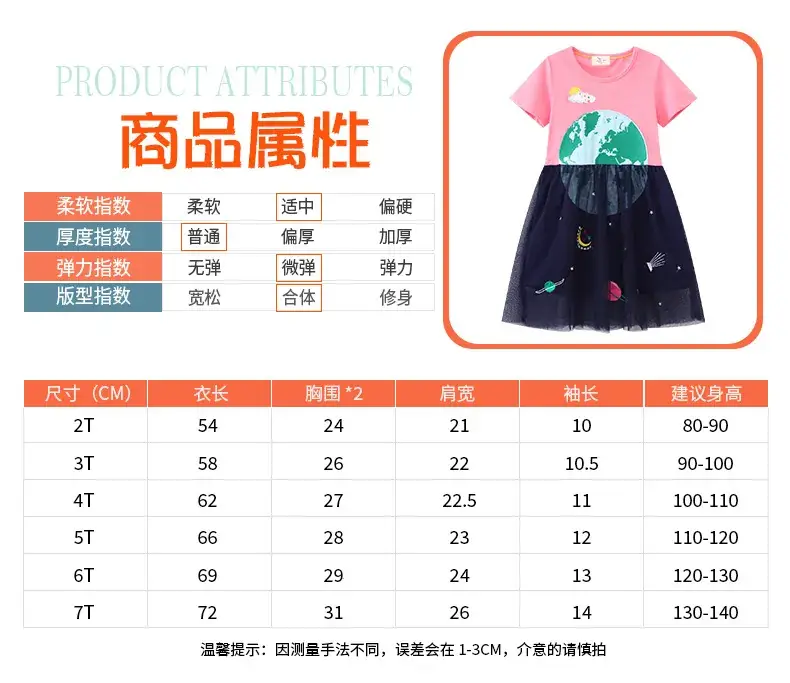 PRODUCT ATTRIBUTES
商品属性

| 柔软指数 | 柔软 | 适中 | 偏硬 |
|---|---|---|---|
| 厚度指数 | 普通 | 偏厚 | 加厚 |
| 弹力指数 | 无弹 | 微弹 | 弹力 |
| 版型指数 | 宽松 | 合体 | 修身 |

| 尺寸（CM） | 衣长 | 胸围 *2 | 肩宽 | 袖长 | 建议身高 |
|---|---|---|---|---|---|
| 2T | 54 | 24 | 21 | 10 | 80-90 |
| 3T | 58 | 26 | 22 | 10.5 | 90-100 |
| 4T | 62 | 27 | 22.5 | 11 | 100-110 |
| 5T | 66 | 28 | 23 | 12 | 110-120 |
| 6T | 69 | 29 | 24 | 13 | 120-130 |
| 7T | 72 | 31 | 26 | 14 | 130-140 |

温馨提示：因测量手法不同，误差会在 1-3CM，介意的请慎拍